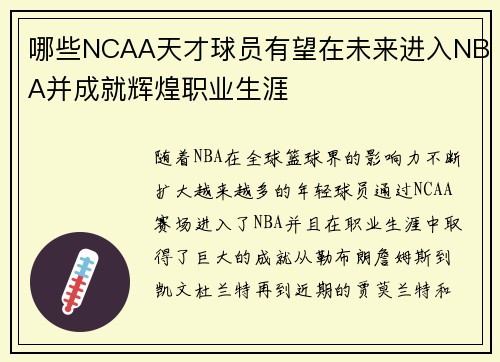 哪些NCAA天才球员有望在未来进入NBA并成就辉煌职业生涯

随着NBA在全球篮球界的影响力不断扩大越来越多的年轻球员通过NCAA赛场进入了NBA并且在职业生涯中取得了巨大的成就从勒布朗詹姆斯到凯文杜兰特再到近期的贾莫兰特和